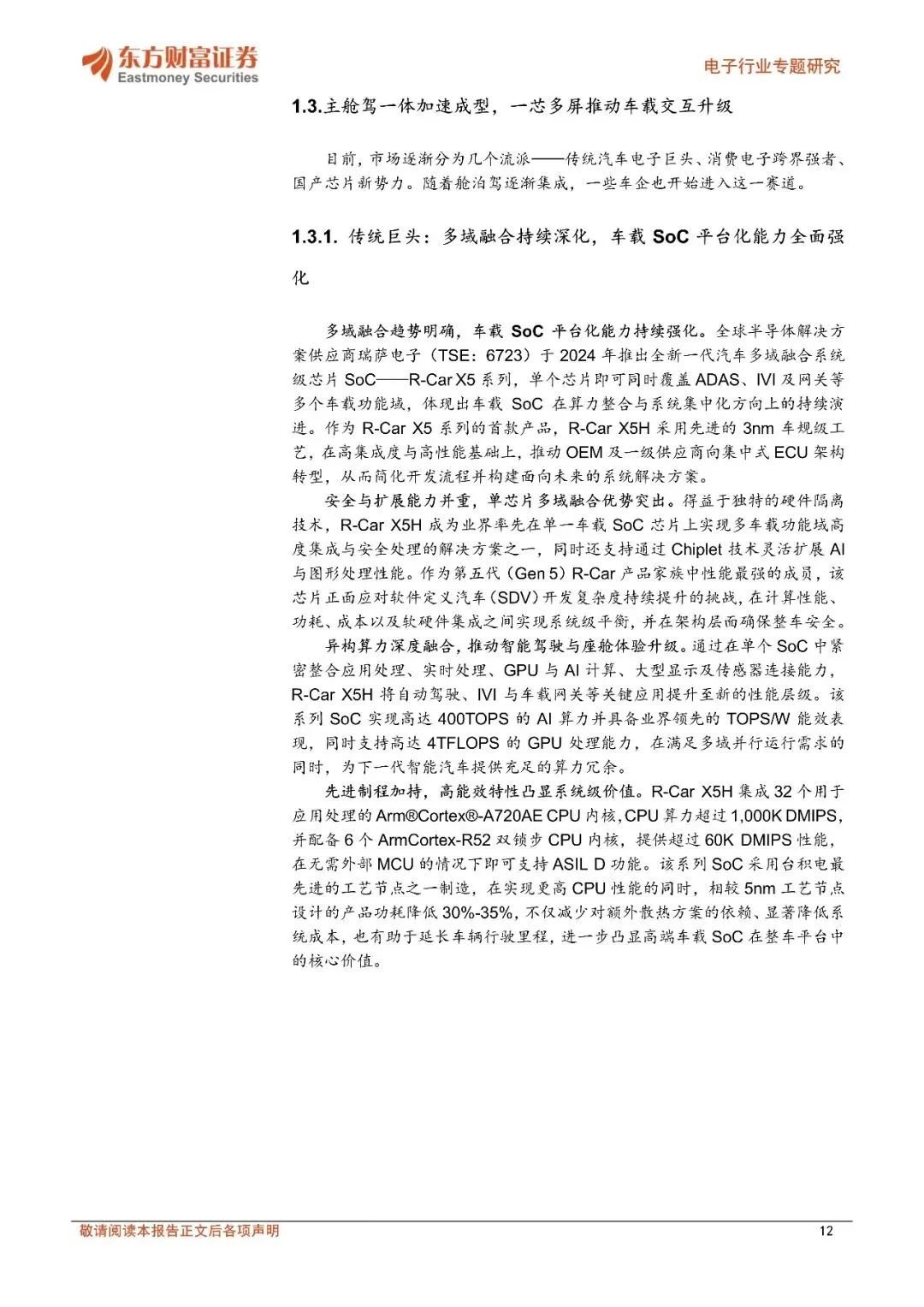 东方财富证券
Eastmoney Securities

电子行业专题研究

1.3.主舱驾一体加速成型，一芯多屏推动车载交互升级

目前，市场逐渐分为几个流派——传统汽车电子巨头、消费电子跨界强者、国产芯片新势力。随着舱泊驾逐渐集成，一些车企也开始进入这一赛道。

1.3.1. 传统巨头：多域融合持续深化，车载 SoC 平台化能力全面强化

多域融合趋势明确，车载 SoC 平台化能力持续强化。全球半导体解决方案供应商瑞萨电子（TSE：6723）于 2024 年推出全新一代汽车多域融合系统级芯片 SoC——R-Car X5 系列，单个芯片即可同时覆盖 ADAS、IVI 及网关等多个车载功能域，体现出车载 SoC 在算力整合与系统集中化方向上的持续演进。作为 R-Car X5 系列的首款产品，R-Car X5H 采用先进的 3nm 车规级工艺，在高集成度与高性能基础上，推动 OEM 及一级供应商向集中式 ECU 架构转型，从而简化开发流程并构建面向未来的系统解决方案。

安全与扩展能力并重，单芯片多域融合优势突出。得益于独特的硬件隔离技术，R-Car X5H 成为业界率先在单一车载 SoC 芯片上实现多车载功能域高度集成与安全处理的解决方案之一，同时还支持通过 Chiplet 技术灵活扩展 AI 与图形处理性能。作为第五代（Gen 5）R-Car 产品家族中性能最强的成员，该芯片正面应对软件定义汽车（SDV）开发复杂度持续提升的挑战，在计算性能、功耗、成本以及软硬件集成之间实现系统级平衡，并在架构层面确保整车安全。

异构算力深度融合，推动智能驾驶与座舱体验升级。通过在单个 SoC 中紧密整合应用处理、实时处理、GPU 与 AI 计算、大型显示及传感器连接能力，R-Car X5H 将自动驾驶、IVI 与车载网关等关键应用提升至新的性能层级。该系列 SoC 实现高达 400TOPS 的 AI 算力并具备业界领先的 TOPS/W 能效表现，同时支持高达 4TFLOPS 的 GPU 处理能力，在满足多域并行运行需求的同时，为下一代智能汽车提供充足的算力冗余。

先进制程加持，高能效特性凸显系统级价值。R-Car X5H 集成 32 个用于应用处理的 Arm®Cortex®-A720AE CPU 内核，CPU 算力超过 1,000K DMIPS，并配备 6 个 ArmCortex-R52 双锁步 CPU 内核，提供超过 60K DMIPS 性能，在无需外部 MCU 的情况下即可支持 ASIL D 功能。该系列 SoC 采用台积电最先进的工艺节点之一制造，在实现更高 CPU 性能的同时，相较 5nm 工艺节点设计的产品功耗降低 30%-35%，不仅减少对额外散热方案的依赖、显著降低系统成本，也有助于延长车辆行驶里程，进一步凸显高端车载 SoC 在整车平台中的核心价值。

敬请阅读本报告正文后各项声明

12